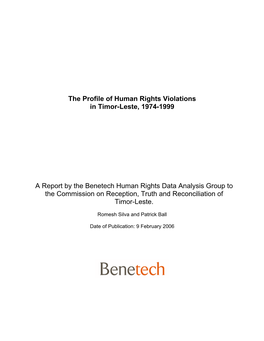 The Profile of Human Rights Violations in Timor-Leste, 1974-1999

A Report by the Benetech Human Rights Data Analysis Group to the Commission on Reception, Truth and Reconciliation of Timor-Leste.

Romesh Silva and Patrick Ball

Date of Publication: 9 February 2006

Benetech